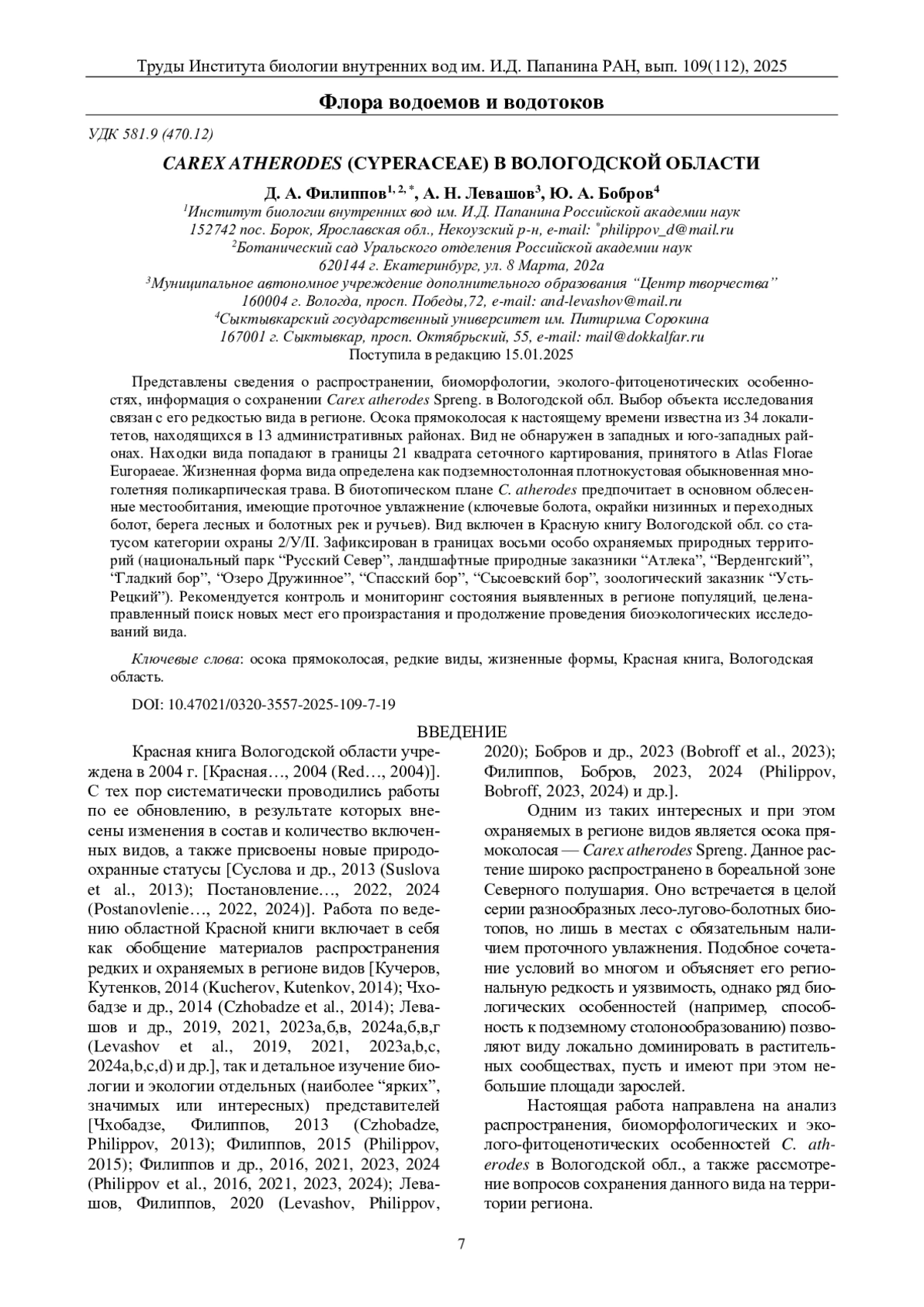 Труды Института биологии внутренних вод им. И.Д. Папанина РАН, вып. 109(112), 2025

Флора водоемов и водотоков

УДК 581.9 (470.12)

CAREX ATHERODES (CYPERACEAE) В ВОЛОГОДСКОЙ ОБЛАСТИ

Д. А. Филиппов$^{1, 2, *}$, А. Н. Левашов$^{3}$, Ю. А. Бобров$^{4}$

$^{1}$Институт биологии внутренних вод им. И.Д. Папанина Российской академии наук
152742 пос. Борок, Ярославская обл., Некоузский р-н, e-mail: $^{*}$philippov_d@mail.ru
$^{2}$Ботанический сад Уральского отделения Российской академии наук
620144 г. Екатеринбург, ул. 8 Марта, 202а
$^{3}$Муниципальное автономное учреждение дополнительного образования “Центр творчества”
160004 г. Вологда, просп. Победы,72, e-mail: and-levashov@mail.ru
$^{4}$Сыктывкарский государственный университет им. Питирима Сорокина
167001 г. Сыктывкар, просп. Октябрьский, 55, e-mail: mail@dokkalfar.ru
Поступила в редакцию 15.01.2025

Представлены сведения о распространении, биоморфологии, эколого-фитоценотических особенностях, информация о сохранении Carex atherodes Spreng. в Вологодской обл. Выбор объекта исследования связан с его редкостью вида в регионе. Осока прямоколосая к настоящему времени известна из 34 локалитетов, находящихся в 13 административных районах. Вид не обнаружен в западных и юго-западных районах. Находки вида попадают в границы 21 квадрата сеточного картирования, принятого в Atlas Florae Europaeae. Жизненная форма вида определена как подземностолонная плотнокустовая обыкновенная многолетняя поликарпическая трава. В биотопическом плане C. atherodes предпочитает в основном облесенные местообитания, имеющие проточное увлажнение (ключевые болота, окрайки низинных и переходных болот, берега лесных и болотных рек и ручьев). Вид включен в Красную книгу Вологодской обл. со статусом категории охраны 2/У/II. Зафиксирован в границах восьми особо охраняемых природных территорий (национальный парк “Русский Север”, ландшафтные природные заказники “Атлека”, “Верденгский”, “Гладкий бор”, “Озеро Дружинное”, “Спасский бор”, “Сысоевский бор”, зоологический заказник “Усть-Рецкий”). Рекомендуется контроль и мониторинг состояния выявленных в регионе популяций, целенаправленный поиск новых мест его произрастания и продолжение проведения биоэкологических исследований вида.

Ключевые слова: осока прямоколосая, редкие виды, жизненные формы, Красная книга, Вологодская область.

DOI: 10.47021/0320-3557-2025-109-7-19

ВВЕДЕНИЕ

Красная книга Вологодской области учреждена в 2004 г. [Красная…, 2004 (Red…, 2004)]. С тех пор систематически проводились работы по ее обновлению, в результате которых внесены изменения в состав и количество включенных видов, а также присвоены новые природоохранные статусы [Суслова и др., 2013 (Suslova et al., 2013); Постановление…, 2022, 2024 (Postanovlenie…, 2022, 2024)]. Работа по ведению областной Красной книги включает в себя как обобщение материалов распространения редких и охраняемых в регионе видов [Кучеров, Кутенков, 2014 (Kucherov, Kutenkov, 2014); Чхобадзе и др., 2014 (Czhobadze et al., 2014); Левашов и др., 2019, 2021, 2023а,б,в, 2024а,б,в,г (Levashov et al., 2019, 2021, 2023a,b,c, 2024a,b,c,d) и др.], так и детальное изучение биологии и экологии отдельных (наиболее “ярких”, значимых или интересных) представителей [Чхобадзе, Филиппов, 2013 (Czhobadze, Philippov, 2013); Филиппов, 2015 (Philippov, 2015); Филиппов и др., 2016, 2021, 2023, 2024 (Philippov et al., 2016, 2021, 2023, 2024); Левашов, Филиппов, 2020 (Levashov, Philippov, 2020); Бобров и др., 2023 (Bobroff et al., 2023); Филиппов, Бобров, 2023, 2024 (Philippov, Bobroff, 2023, 2024) и др.].

Одним из таких интересных и при этом охраняемых в регионе видов является осока прямоколосая — Carex atherodes Spreng. Данное растение широко распространено в бореальной зоне Северного полушария. Оно встречается в целой серии разнообразных лесо-лугово-болотных биотопов, но лишь в местах с обязательным наличием проточного увлажнения. Подобное сочетание условий во многом и объясняет его региональную редкость и уязвимость, однако ряд биологических особенностей (например, способность к подземному столонообразованию) позволяют виду локально доминировать в растительных сообществах, пусть и имеют при этом небольшие площади зарослей.

Настоящая работа направлена на анализ распространения, биоморфологических и эколого-фитоценотических особенностей C. atherodes в Вологодской обл., а также рассмотрение вопросов сохранения данного вида на территории региона.

7